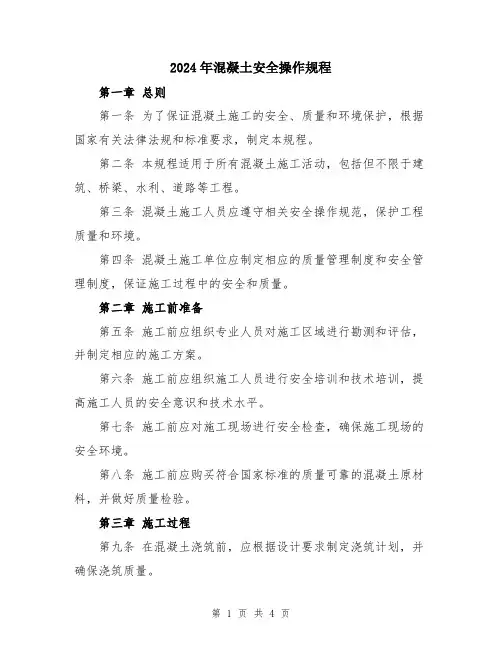 2024年混凝土安全操作规程

第一章 总则

第一条 为了保证混凝土施工的安全、质量和环境保护，根据国家有关法律法规和标准要求，制定本规程。

第二条 本规程适用于所有混凝土施工活动，包括但不限于建筑、桥梁、水利、道路等工程。

第三条 混凝土施工人员应遵守相关安全操作规范，保护工程质量和环境。

第四条 混凝土施工单位应制定相应的质量管理制度和安全管理制度，保证施工过程中的安全和质量。

第二章 施工前准备

第五条 施工前应组织专业人员对施工区域进行勘测和评估，并制定相应的施工方案。

第六条 施工前应组织施工人员进行安全培训和技术培训，提高施工人员的安全意识和技术水平。

第七条 施工前应对施工现场进行安全检查，确保施工现场的安全环境。

第八条 施工前应购买符合国家标准的质量可靠的混凝土原材料，并做好质量检验。

第三章 施工过程

第九条 在混凝土浇筑前，应根据设计要求制定浇筑计划，并确保浇筑质量。

第 1 页 共 4 页